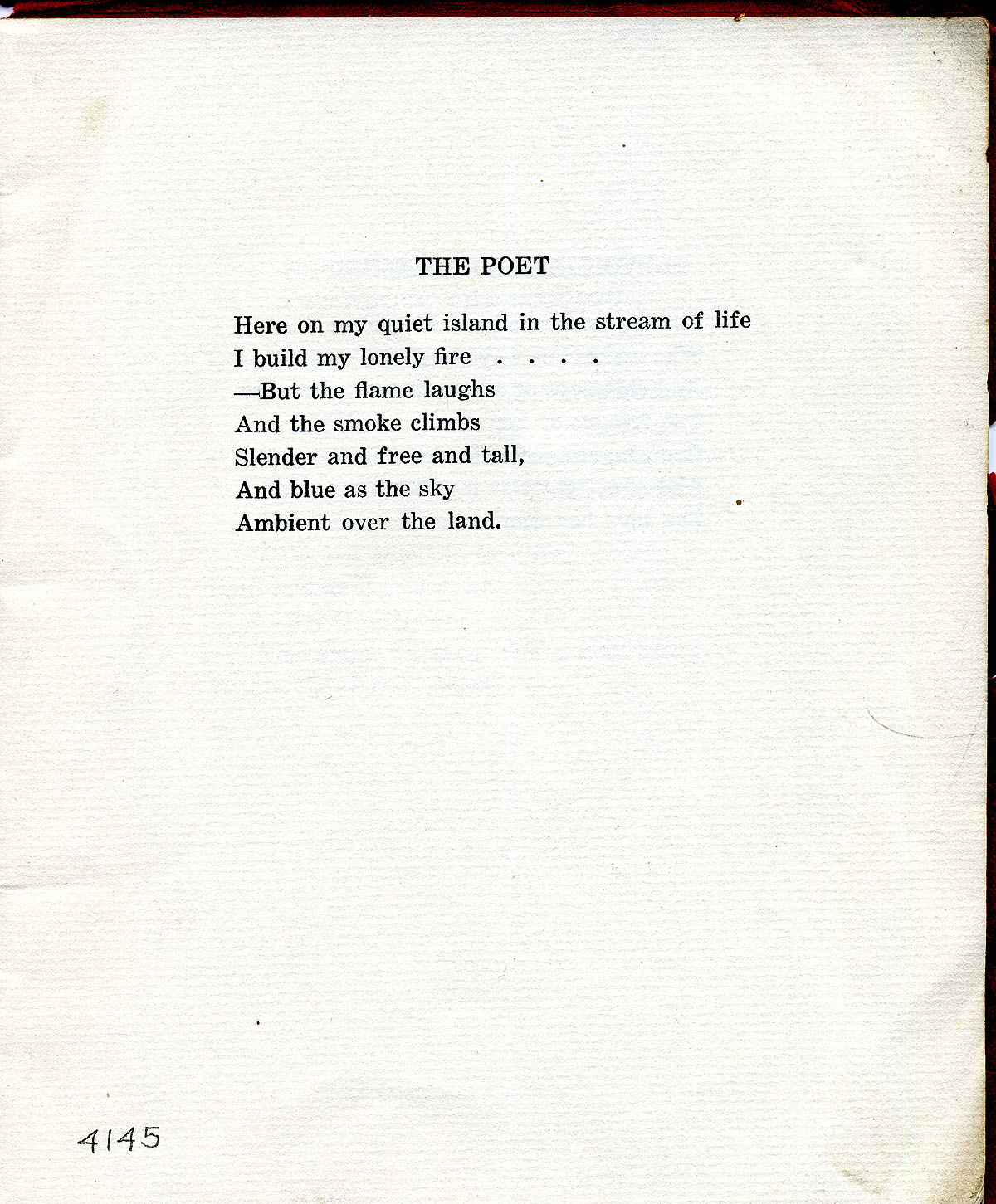 THE POET

Here on my quiet island in the stream of life
I build my lonely fire . . . .
—But the flame laughs
And the smoke climbs
Slender and free and tall,
And blue as the sky
Ambient over the land.

4145